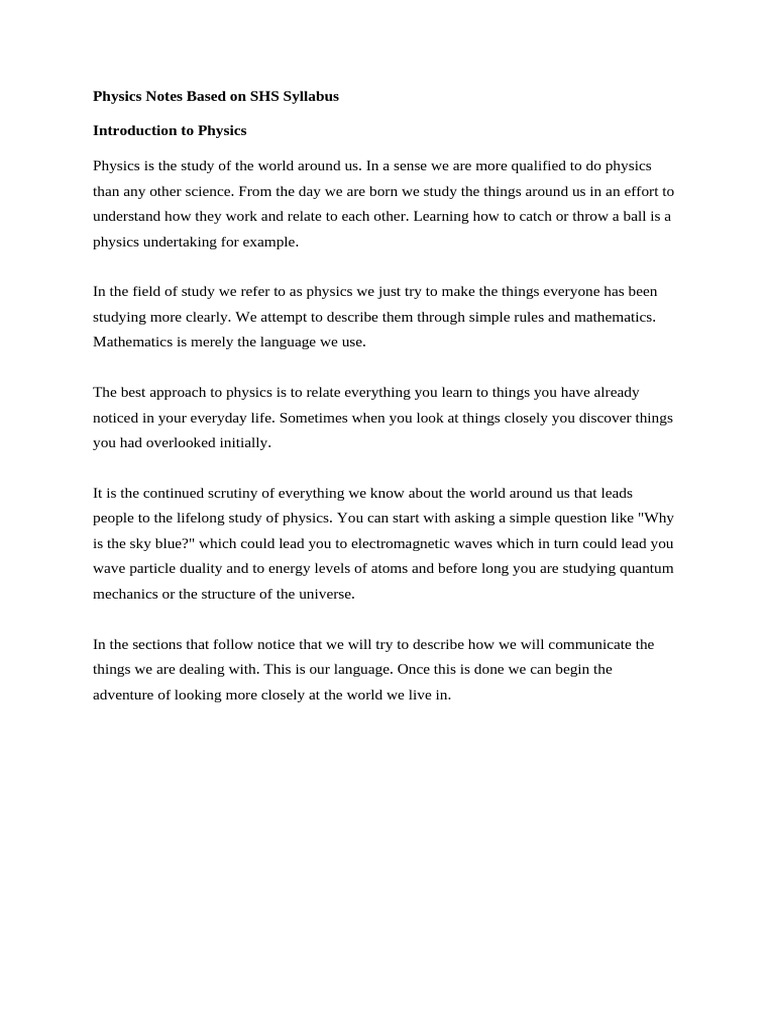 Physics Notes Based on SHS Syllabus

Introduction to Physics

Physics is the study of the world around us. In a sense we are more qualified to do physics than any other science. From the day we are born we study the things around us in an effort to understand how they work and relate to each other. Learning how to catch or throw a ball is a physics undertaking for example.

In the field of study we refer to as physics we just try to make the things everyone has been studying more clearly. We attempt to describe them through simple rules and mathematics. Mathematics is merely the language we use.

The best approach to physics is to relate everything you learn to things you have already noticed in your everyday life. Sometimes when you look at things closely you discover things you had overlooked initially.

It is the continued scrutiny of everything we know about the world around us that leads people to the lifelong study of physics. You can start with asking a simple question like "Why is the sky blue?" which could lead you to electromagnetic waves which in turn could lead you wave particle duality and to energy levels of atoms and before long you are studying quantum mechanics or the structure of the universe.

In the sections that follow notice that we will try to describe how we will communicate the things we are dealing with. This is our language. Once this is done we can begin the adventure of looking more closely at the world we live in.